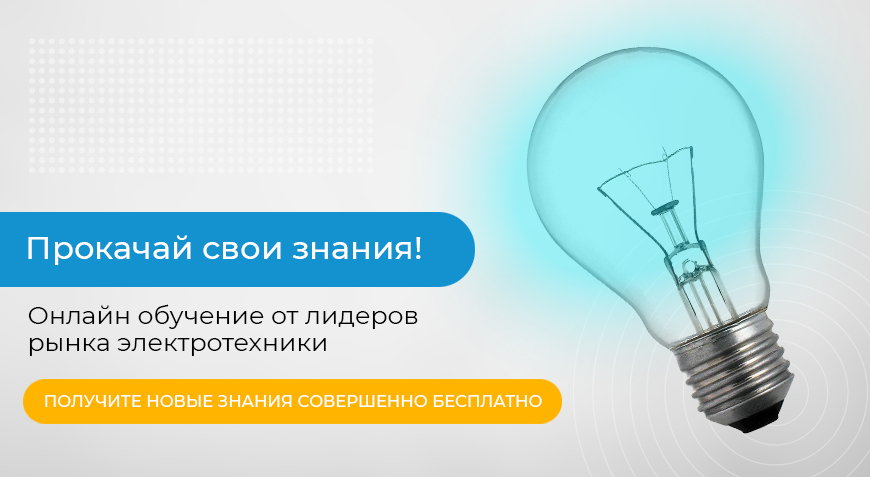 Прокачай свои знания!

Онлайн обучение от лидеров рынка электротехники

ПОЛУЧИТЕ НОВЫЕ ЗНАНИЯ СОВЕРШЕННО БЕСПЛАТНО